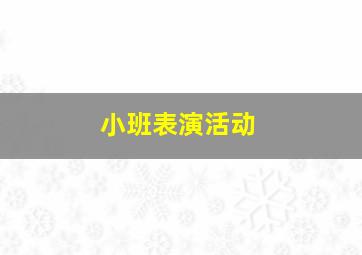 小班表演活动